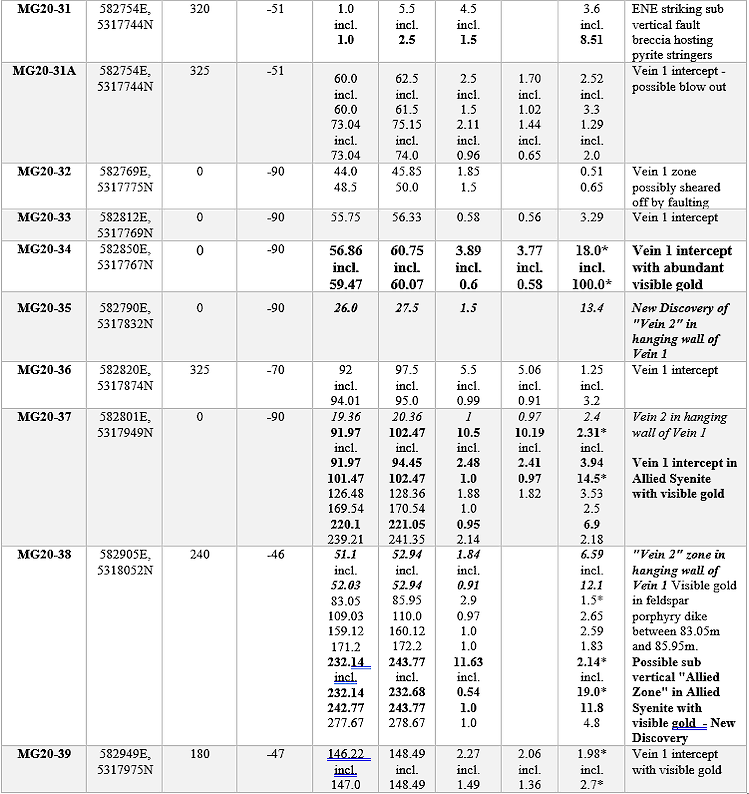 | MG20-31 | 582754E, 5317744N | 320 | -51 | 1.0 incl. 1.0 | 5.5 incl. 2.5 | 4.5 incl. 1.5 | | 3.6 incl. 8.51 | ENE striking sub vertical fault breccia hosting pyrite stringers |
|---|---|---|---|---|---|---|---|---|---|
| MG20-31A | 582754E, 5317744N | 325 | -51 | 60.0 incl. 60.0 73.04 incl. 73.04 | 62.5 incl. 61.5 75.15 incl. 74.0 | 2.5 incl. 1.5 2.11 incl. 0.96 | 1.70 incl. 1.02 1.44 incl. 0.65 | 2.52 incl. 3.3 1.29 incl. 2.0 | Vein 1 intercept - possible blow out |
| MG20-32 | 582769E, 5317775N | 0 | -90 | 44.0 48.5 | 45.85 50.0 | 1.85 1.5 | | 0.51 0.65 | Vein 1 zone possibly sheared off by faulting |
| MG20-33 | 582812E, 5317769N | 0 | -90 | 55.75 | 56.33 | 0.58 | 0.56 | 3.29 | Vein 1 intercept |
| MG20-34 | 582850E, 5317767N | 0 | -90 | 56.86 incl. 59.47 | 60.75 incl. 60.07 | 3.89 incl. 0.6 | 3.77 incl. 0.58 | 18.0* incl. 100.0* | Vein 1 intercept with abundant visible gold |
| MG20-35 | 582790E, 5317832N | 0 | -90 | 26.0 | 27.5 | 1.5 | | 13.4 | New Discovery of "Vein 2" in hanging wall of Vein 1 |
| MG20-36 | 582820E, 5317874N | 325 | -70 | 92 incl. 94.01 | 97.5 incl. 95.0 | 5.5 incl. 0.99 | 5.06 incl. 0.91 | 1.25 incl. 3.2 | Vein 1 intercept |
| MG20-37 | 582801E, 5317949N | 0 | -90 | 19.36 91.97 incl. 91.97 101.47 126.48 169.54 220.1 239.21 | 20.36 102.47 incl. 94.45 102.47 128.36 170.54 221.05 241.35 | 1 10.5 incl. 2.48 1.0 1.88 1.0 0.95 2.14 | 0.97 10.19 incl. 2.41 0.97 1.82 | 2.4 2.31* incl. 3.94 14.5* 3.53 2.5 6.9 2.18 | Vein 2 in hanging wall of Vein 1 Vein 1 intercept in Allied Syenite with visible gold |
| MG20-38 | 582905E, 5318052N | 240 | -46 | 51.1 incl. 52.03 83.05 109.03 159.12 171.2 232.14 incl. 232.14 242.77 277.67 | 52.94 incl. 52.94 85.95 110.0 160.12 172.2 243.77 incl. 232.68 243.77 278.67 | 1.84 incl. 0.91 2.9 0.97 1.0 1.0 11.63 incl. 0.54 1.0 1.0 | | 6.59 incl. 12.1 1.5* 2.65 2.59 1.83 2.14* incl. 19.0* 11.8 4.8 | "Vein 2" zone in hanging wall of Vein 1 Visible gold in feldspar porphyry dike between 83.05m and 85.95m. Possible sub vertical "Allied Zone" in Allied Syenite with visible gold - New Discovery |
| MG20-39 | 582949E, 5317975N | 180 | -47 | 146.22 incl. 147.0 | 148.49 incl. 148.49 | 2.27 incl. 1.49 | 2.06 incl. 1.36 | 1.98* incl. 2.7* | Vein 1 intercept with visible gold |